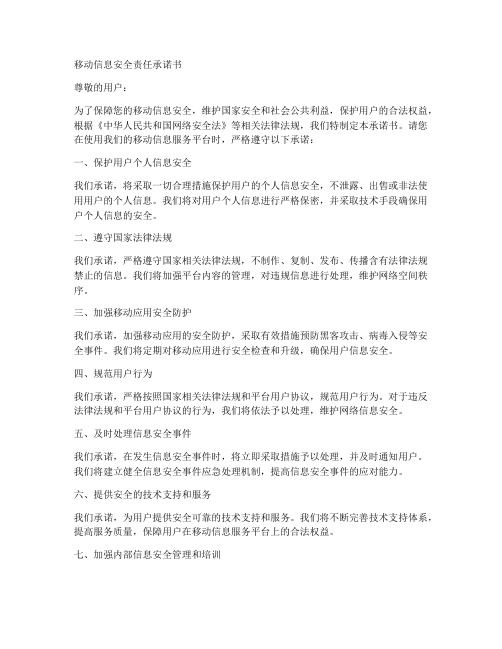 移动信息安全责任承诺书

尊敬的用户：

为了保障您的移动信息安全，维护国家安全和社会公共利益，保护用户的合法权益，根据《中华人民共和国网络安全法》等相关法律法规，我们特制定本承诺书。请您在使用我们的移动信息服务平台时，严格遵守以下承诺：

一、保护用户个人信息安全

我们承诺，将采取一切合理措施保护用户的个人信息安全，不泄露、出售或非法使用用户的个人信息。我们将对用户个人信息进行严格保密，并采取技术手段确保用户个人信息的安全。

二、遵守国家法律法规

我们承诺，严格遵守国家相关法律法规，不制作、复制、发布、传播含有法律法规禁止的信息。我们将加强平台内容的管理，对违规信息进行处理，维护网络空间秩序。

三、加强移动应用安全防护

我们承诺，加强移动应用的安全防护，采取有效措施预防黑客攻击、病毒入侵等安全事件。我们将定期对移动应用进行安全检查和升级，确保用户信息安全。

四、规范用户行为

我们承诺，严格按照国家相关法律法规和平台用户协议，规范用户行为。对于违反法律法规和平台用户协议的行为，我们将依法予以处理，维护网络信息安全。

五、及时处理信息安全事件

我们承诺，在发生信息安全事件时，将立即采取措施予以处理，并及时通知用户。我们将建立健全信息安全事件应急处理机制，提高信息安全事件的应对能力。

六、提供安全的技术支持和服务

我们承诺，为用户提供安全可靠的技术支持和服务。我们将不断完善技术支持体系，提高服务质量，保障用户在移动信息服务平台上的合法权益。

七、加强内部信息安全管理和培训